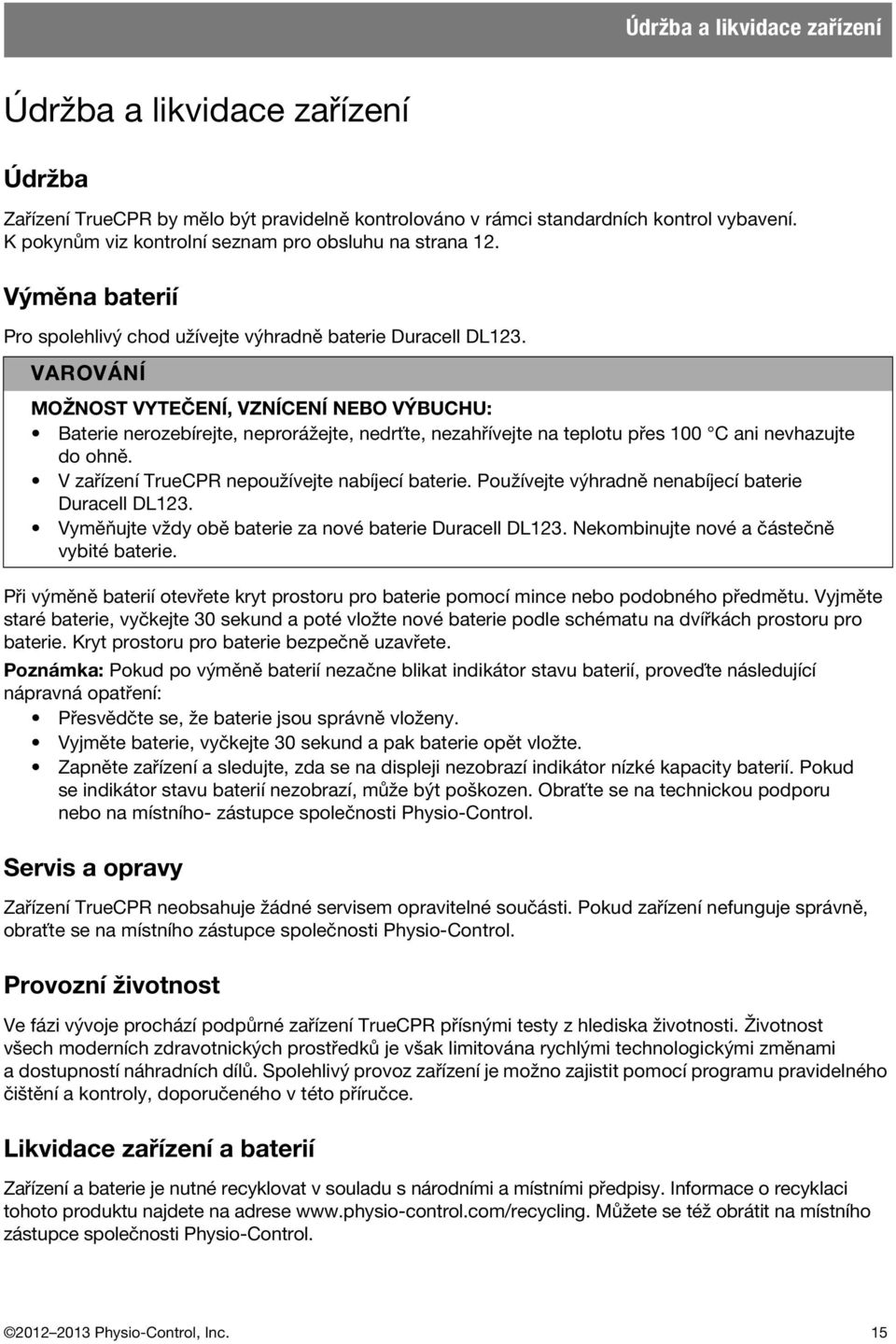 Údržba a likvidace zařízení

Údržba a likvidace zařízení

Údržba

Zařízení TrueCPR by mělo být pravidelně kontrolováno v rámci standardních kontrol vybavení. K pokynům viz kontrolní seznam pro obsluhu na strana 12.

Výměna baterií

Pro spolehlivý chod užívejte výhradně baterie Duracell DL123.

VAROVÁNÍ

MOŽNOST VYTEČENÍ, VZNÍCENÍ NEBO VÝBUCHU:
• Baterie nerozebírejte, neprorážejte, nedrťte, nezahřívejte na teplotu přes 100 °C ani nevhazujte do ohně.
• V zařízení TrueCPR nepoužívejte nabíjecí baterie. Používejte výhradně nenabíjecí baterie Duracell DL123.
• Vyměňujte vždy obě baterie za nové baterie Duracell DL123. Nekombinujte nové a částečně vybité baterie.

Při výměně baterií otevřete kryt prostoru pro baterie pomocí mince nebo podobného předmětu. Vyjměte staré baterie, vyčkejte 30 sekund a poté vložte nové baterie podle schématu na dvířkách prostoru pro baterie. Kryt prostoru pro baterie bezpečně uzavřete.

Poznámka: Pokud po výměně baterií nezačne blikat indikátor stavu baterií, proveďte následující nápravná opatření:
• Přesvědčte se, že baterie jsou správně vloženy.
• Vyjměte baterie, vyčkejte 30 sekund a pak baterie opět vložte.
• Zapněte zařízení a sledujte, zda se na displeji nezobrazí indikátor nízké kapacity baterií. Pokud se indikátor stavu baterií nezobrazí, může být poškozen. Obraťte se na technickou podporu nebo na místního- zástupce společnosti Physio-Control.

Servis a opravy

Zařízení TrueCPR neobsahuje žádné servisem opravitelné součásti. Pokud zařízení nefunguje správně, obraťte se na místního zástupce společnosti Physio-Control.

Provozní životnost

Ve fázi vývoje prochází podpůrné zařízení TrueCPR přísnými testy z hlediska životnosti. Životnost všech moderních zdravotnických prostředků je však limitována rychlými technologickými změnami a dostupností náhradních dílů. Spolehlivý provoz zařízení je možno zajistit pomocí programu pravidelného čištění a kontroly, doporučeného v této příručce.

Likvidace zařízení a baterií

Zařízení a baterie je nutné recyklovat v souladu s národními a místními předpisy. Informace o recyklaci tohoto produktu najdete na adrese www.physio-control.com/recycling. Můžete se též obrátit na místního zástupce společnosti Physio-Control.

©2012–2013 Physio-Control, Inc. 15